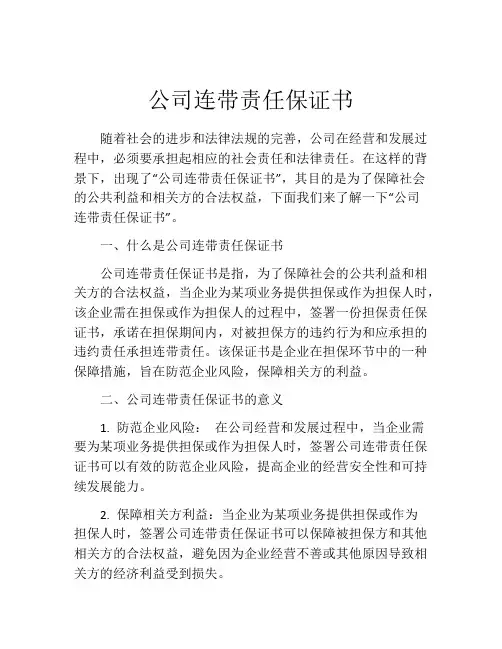 公司连带责任保证书

随着社会的进步和法律法规的完善，公司在经营和发展过程中，必须要承担起相应的社会责任和法律责任。在这样的背景下，出现了“公司连带责任保证书”，其目的是为了保障社会的公共利益和相关方的合法权益，下面我们来了解一下“公司连带责任保证书”。

一、什么是公司连带责任保证书

公司连带责任保证书是指，为了保障社会的公共利益和相关方的合法权益，当企业为某项业务提供担保或作为担保人时，该企业需在担保或作为担保人的过程中，签署一份担保责任保证书，承诺在担保期间内，对被担保方的违约行为和应承担的违约责任承担连带责任。该保证书是企业在担保环节中的一种保障措施，旨在防范企业风险，保障相关方的利益。

二、公司连带责任保证书的意义

1. 防范企业风险： 在公司经营和发展过程中，当企业需要为某项业务提供担保或作为担保人时，签署公司连带责任保证书可以有效的防范企业风险，提高企业的经营安全性和可持续发展能力。

2. 保障相关方利益：当企业为某项业务提供担保或作为担保人时，签署公司连带责任保证书可以保障被担保方和其他相关方的合法权益，避免因为企业经营不善或其他原因导致相关方的经济利益受到损失。